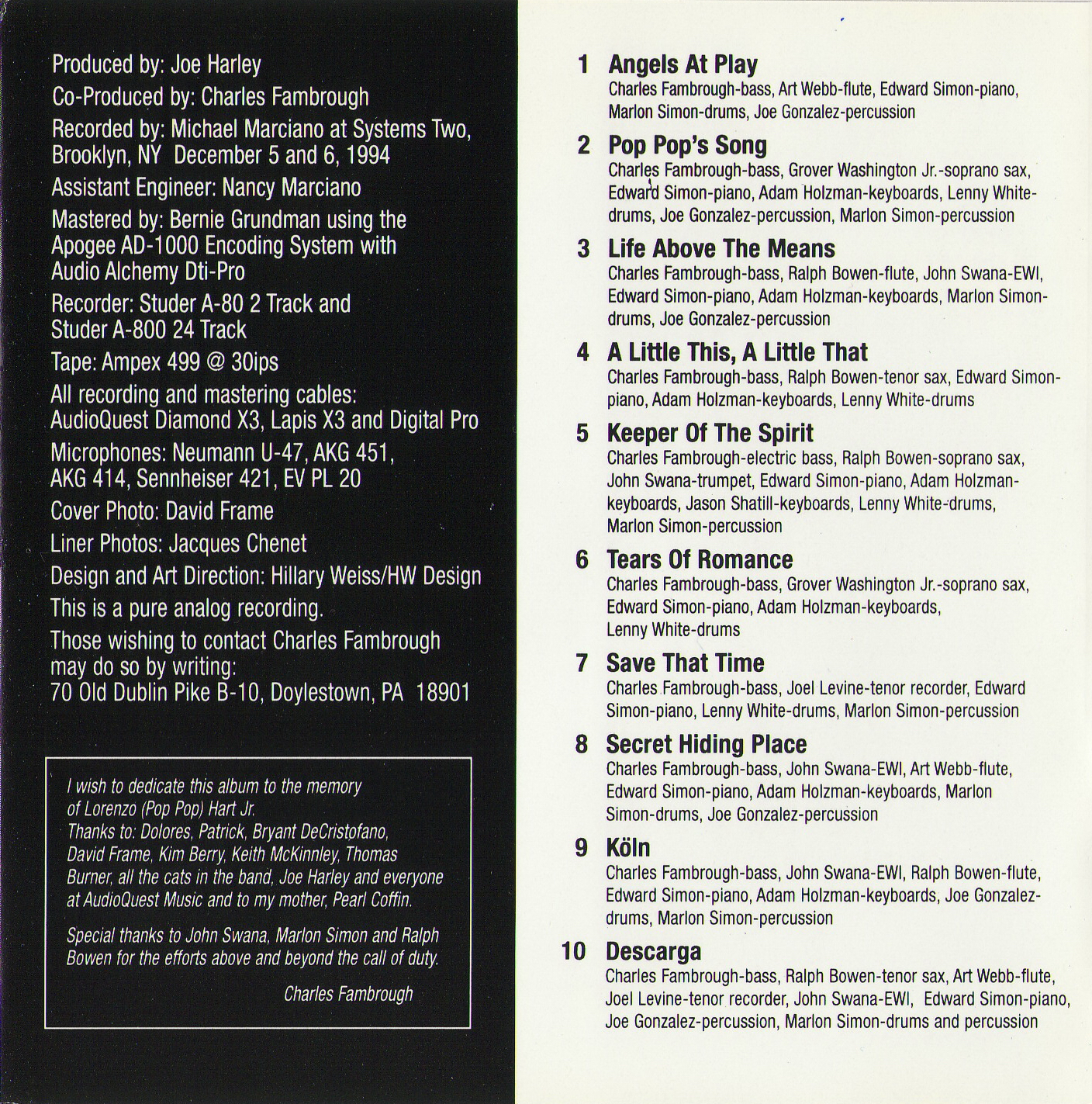 Produced by: Joe Harley

Co-Produced by: Charles Fambrough

Recorded by: Michael Marciano at Systems Two, Brooklyn, NY December 5 and 6, 1994

Assistant Engineer: Nancy Marciano

Mastered by: Bernie Grundman using the Apogee AD-1000 Encoding System with Audio Alchemy Dti-Pro

Recorder: Studer A-80 2 Track and Studer A-800 24 Track

Tape: Ampex 499 @ 30ips

All recording and mastering cables: AudioQuest Diamond X3, Lapis X3 and Digital Pro

Microphones: Neumann U-47, AKG 451, AKG 414, Sennheiser 421, EV PL 20

Cover Photo: David Frame

Liner Photos: Jacques Chenet

Design and Art Direction: Hillary Weiss/HW Design

This is a pure analog recording.

Those wishing to contact Charles Fambrough may do so by writing:
70 Old Dublin Pike B-10, Doylestown, PA 18901

I wish to dedicate this album to the memory of Lorenzo (Pop Pop) Hart Jr. Thanks to: Dolores, Patrick, Bryant DeCristofano, David Frame, Kim Berry, Keith McKinnley, Thomas Burner, all the cats in the band, Joe Harley and everyone at AudioQuest Music and to my mother, Pearl Coffin.

Special thanks to John Swana, Marlon Simon and Ralph Bowen for the efforts above and beyond the call of duty.

Charles Fambrough

1 Angels At Play
Charles Fambrough-bass, Art Webb-flute, Edward Simon-piano, Marlon Simon-drums, Joe Gonzalez-percussion

2 Pop Pop's Song
Charles Fambrough-bass, Grover Washington Jr.-soprano sax, Edward Simon-piano, Adam Holzman-keyboards, Lenny White-drums, Joe Gonzalez-percussion, Marlon Simon-percussion

3 Life Above The Means
Charles Fambrough-bass, Ralph Bowen-flute, John Swana-EWI, Edward Simon-piano, Adam Holzman-keyboards, Marlon Simon-drums, Joe Gonzalez-percussion

4 A Little This, A Little That
Charles Fambrough-bass, Ralph Bowen-tenor sax, Edward Simon-piano, Adam Holzman-keyboards, Lenny White-drums

5 Keeper Of The Spirit
Charles Fambrough-electric bass, Ralph Bowen-soprano sax, John Swana-trumpet, Edward Simon-piano, Adam Holzman-keyboards, Jason Shatill-keyboards, Lenny White-drums, Marlon Simon-percussion

6 Tears Of Romance
Charles Fambrough-bass, Grover Washington Jr.-soprano sax, Edward Simon-piano, Adam Holzman-keyboards, Lenny White-drums

7 Save That Time
Charles Fambrough-bass, Joel Levine-tenor recorder, Edward Simon-piano, Lenny White-drums, Marlon Simon-percussion

8 Secret Hiding Place
Charles Fambrough-bass, John Swana-EWI, Art Webb-flute, Edward Simon-piano, Adam Holzman-keyboards, Marlon Simon-drums, Joe Gonzalez-percussion

9 Köln
Charles Fambrough-bass, John Swana-EWI, Ralph Bowen-flute, Edward Simon-piano, Adam Holzman-keyboards, Joe Gonzalez-drums, Marlon Simon-percussion

10 Descarga
Charles Fambrough-bass, Ralph Bowen-tenor sax, Art Webb-flute, Joel Levine-tenor recorder, John Swana-EWI, Edward Simon-piano, Joe Gonzalez-percussion, Marlon Simon-drums and percussion